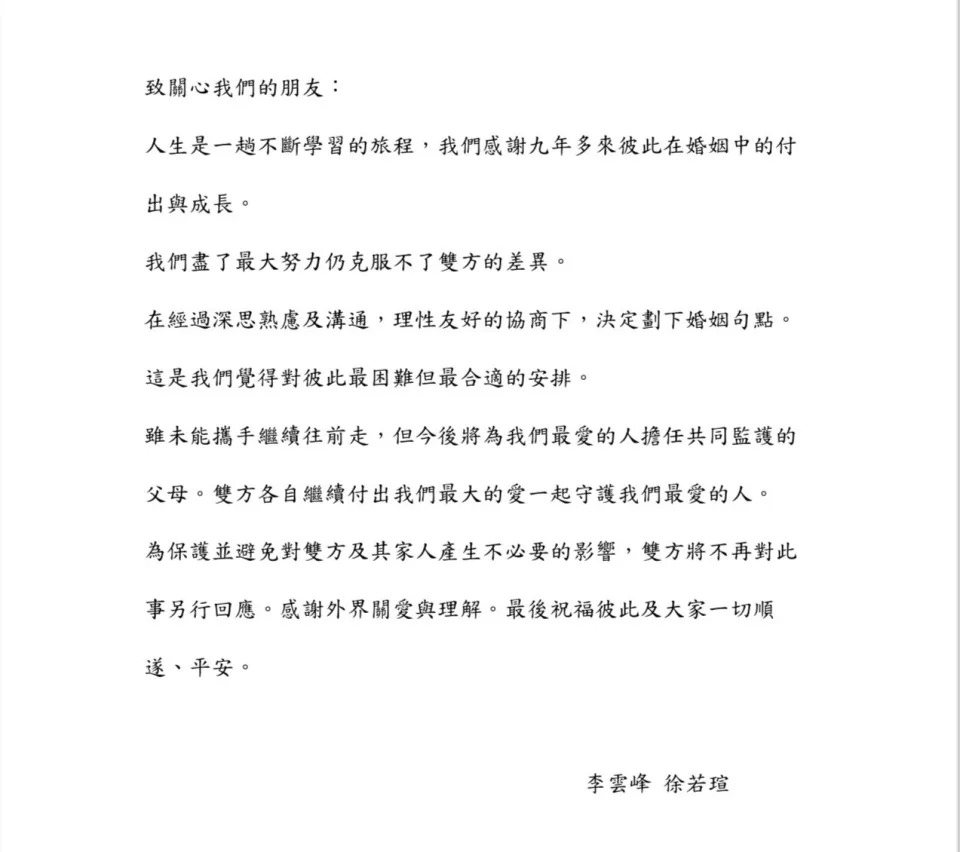 致關心我們的朋友：

人生是一趟不斷學習的旅程，我們感謝九年多來彼此在婚姻中的付出與成長。

我們盡了最大努力仍克服不了雙方的差異。

在經過深思熟慮及溝通，理性友好的協商下，決定劃下婚姻句點。

這是我們覺得對彼此最困難但最合適的安排。

雖未能攜手繼續往前走，但今後將為我們最愛的人擔任共同監護的父母。雙方各自繼續付出我們最大的愛一起守護我們最愛的人。

為保護並避免對雙方及其家人產生不必要的影響，雙方將不再對此事另行回應。感謝外界關愛與理解。最後祝福彼此及大家一切順遂、平安。

李雲峰 徐若瑄